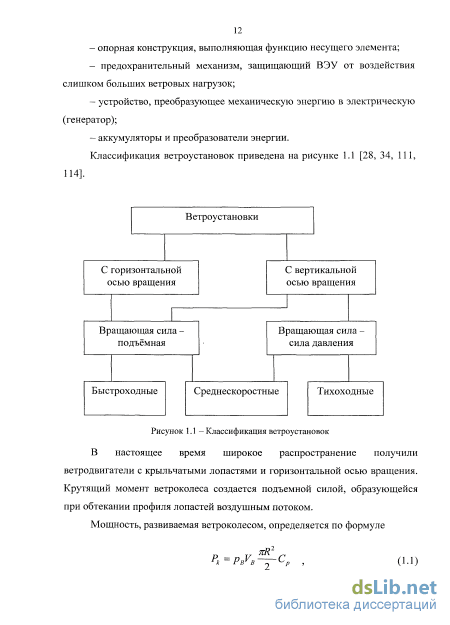 12

– опорная конструкция, выполняющая функцию несущего элемента;

– предохранительный механизм, защищающий ВЭУ от воздействия слишком больших ветровых нагрузок;

– устройство, преобразующее механическую энергию в электрическую (генератор);

– аккумуляторы и преобразователи энергии.

Классификация ветроустановок приведена на рисунке 1.1 [28, 34, 111, 114].

Ветроустановки

С горизонтальной осью вращения

С вертикальной осью вращения

Вращающая сила – подъёмная

Вращающая сила – сила давления

Быстроходные

Среднескоростные

Тихоходные

Рисунок 1.1 – Классификация ветроустановок

В настоящее время широкое распространение получили ветродвигатели с крыльчатыми лопастями и горизонтальной осью вращения. Крутящий момент ветроколеса создается подъемной силой, образующейся при обтекании профиля лопастей воздушным потоком.

Мощность, развиваемая ветроколесом, определяется по формуле

$P_k = p_B V_B \frac{\pi R^2}{2} C_p$ , (1.1)

dsLib.net
библиотека диссертаций